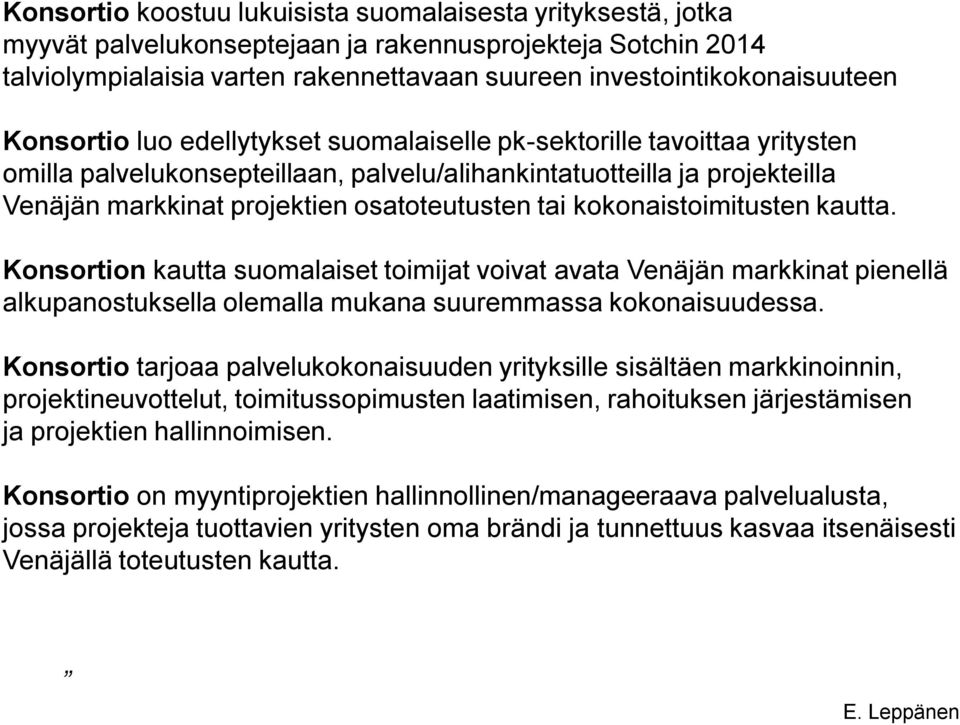 Konsortio koostuu lukuisista suomalaisesta yrityksestä, jotka myyvät palvelukonseptejaan ja rakennusprojekteja Sotchin 2014 talviolympialaisia varten rakennettavaan suureen investointikokonaisuuteen

Konsortio luo edellytykset suomalaiselle pk-sektorille tavoittaa yritysten omilla palvelukonsepteillaan, palvelu/alihankintatuotteilla ja projekteilla Venäjän markkinat projektien osatoteutusten tai kokonaistoimitusten kautta.

Konsortion kautta suomalaiset toimijat voivat avata Venäjän markkinat pienellä alkupanostuksella olemalla mukana suuremmassa kokonaisuudessa.

Konsortio tarjoaa palvelukokonaisuuden yrityksille sisältäen markkinoinnin, projektineuvottelut, toimitussopimusten laatimisen, rahoituksen järjestämisen ja projektien hallinnoimisen.

Konsortio on myyntiprojektien hallinnollinen/manageeraava palvelualusta, jossa projekteja tuottavien yritysten oma brändi ja tunnettuus kasvaa itsenäisesti Venäjällä toteutusten kautta.

„

E. Leppänen